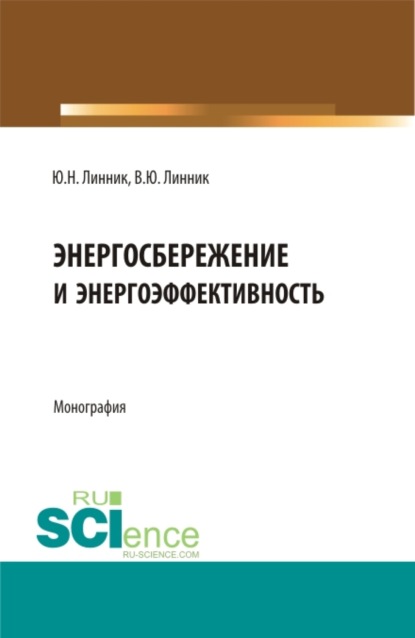 Ю.Н. Линник, В.Ю. Линник

ЭНЕРГОСБЕРЕЖЕНИЕ И ЭНЕРГОЭФФЕКТИВНОСТЬ

Монография

RU SCIence RU-SCIENCE.COM